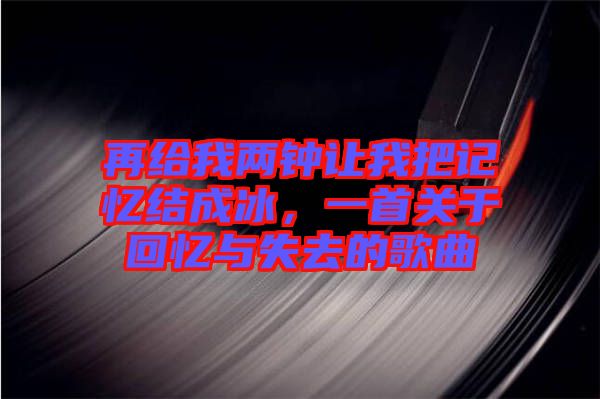 再给我两钟让我把记忆结成冰，一首关于回忆与失去的歌曲